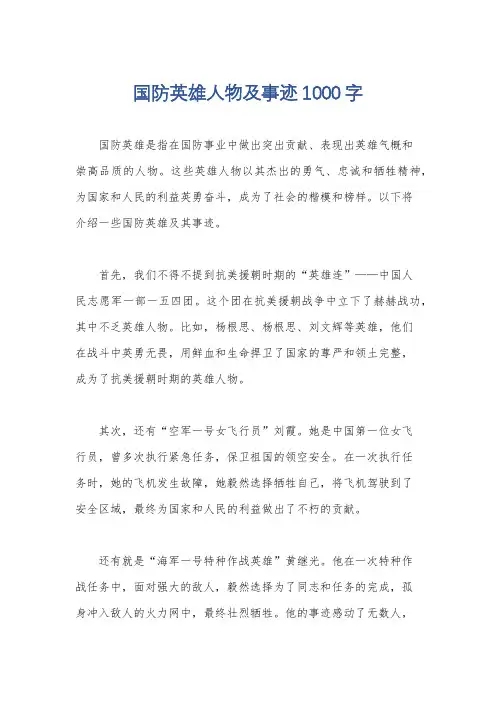 国防英雄人物及事迹1000字

国防英雄是指在国防事业中做出突出贡献、表现出英雄气概和崇高品质的人物。这些英雄人物以其杰出的勇气、忠诚和牺牲精神，为国家和人民的利益英勇奋斗，成为了社会的楷模和榜样。以下将介绍一些国防英雄及其事迹。

首先，我们不得不提到抗美援朝时期的“英雄连”——中国人民志愿军一部一五四团。这个团在抗美援朝战争中立下了赫赫战功，其中不乏英雄人物。比如，杨根思、杨根思、刘文辉等英雄，他们在战斗中英勇无畏，用鲜血和生命捍卫了国家的尊严和领土完整，成为了抗美援朝时期的英雄人物。

其次，还有“空军一号女飞行员”刘霞。她是中国第一位女飞行员，曾多次执行紧急任务，保卫祖国的领空安全。在一次执行任务时，她的飞机发生故障，她毅然选择牺牲自己，将飞机驾驶到了安全区域，最终为国家和人民的利益做出了不朽的贡献。

还有就是“海军一号特种作战英雄”黄继光。他在一次特种作战任务中，面对强大的敌人，毅然选择为了同志和任务的完成，孤身冲入敌人的火力网中，最终壮烈牺牲。他的事迹感动了无数人，